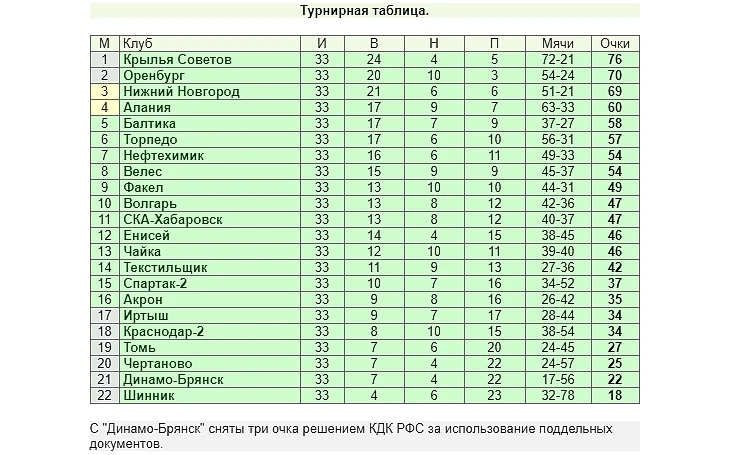 Турнирная таблица.

| М | Клуб | И | В | Н | П | Мячи | Очки |
|---|---|---|---|---|---|---|---|
| 1 | Крылья Советов | 33 | 24 | 4 | 5 | 72-21 | 76 |
| 2 | Оренбург | 33 | 20 | 10 | 3 | 54-24 | 70 |
| 3 | Нижний Новгород | 33 | 21 | 6 | 6 | 51-21 | 69 |
| 4 | Алания | 33 | 17 | 9 | 7 | 63-33 | 60 |
| 5 | Балтика | 33 | 17 | 7 | 9 | 37-27 | 58 |
| 6 | Торпедо | 33 | 17 | 6 | 10 | 56-31 | 57 |
| 7 | Нефтехимик | 33 | 16 | 6 | 11 | 49-33 | 54 |
| 8 | Велес | 33 | 15 | 9 | 9 | 45-37 | 54 |
| 9 | Факел | 33 | 13 | 10 | 10 | 44-31 | 49 |
| 10 | Волгарь | 33 | 13 | 8 | 12 | 42-36 | 47 |
| 11 | СКА-Хабаровск | 33 | 13 | 8 | 12 | 40-37 | 47 |
| 12 | Енисей | 33 | 14 | 4 | 15 | 38-45 | 46 |
| 13 | Чайка | 33 | 12 | 10 | 11 | 39-40 | 46 |
| 14 | Текстильщик | 33 | 11 | 9 | 13 | 27-36 | 42 |
| 15 | Спартак-2 | 33 | 10 | 7 | 16 | 34-52 | 37 |
| 16 | Акрон | 33 | 9 | 8 | 16 | 26-42 | 35 |
| 17 | Иртыш | 33 | 9 | 7 | 17 | 28-44 | 34 |
| 18 | Краснодар-2 | 33 | 8 | 10 | 15 | 38-54 | 34 |
| 19 | Томь | 33 | 7 | 6 | 20 | 24-45 | 27 |
| 20 | Чертаново | 33 | 7 | 4 | 22 | 24-57 | 25 |
| 21 | Динамо-Брянск | 33 | 7 | 4 | 22 | 17-56 | 22 |
| 22 | Шинник | 33 | 4 | 6 | 23 | 32-78 | 18 |

С "Динамо-Брянск" сняты три очка решением КДК РФС за использование поддельных документов.